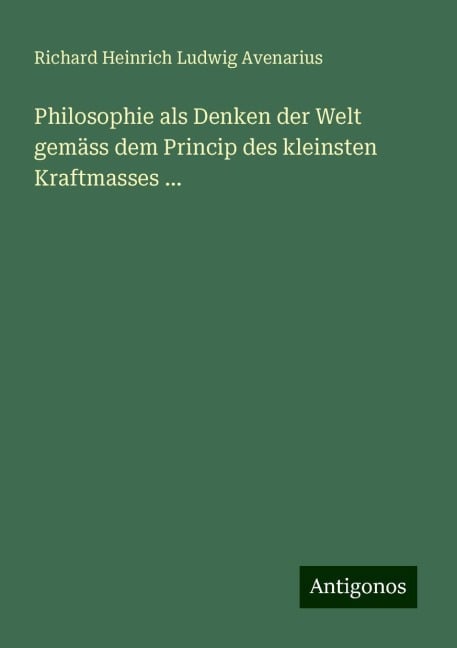 Richard Heinrich Ludwig Avenarius

Philosophie als Denken der Welt gemäss dem Princip des kleinsten Kraftmasses ...

Antigonos